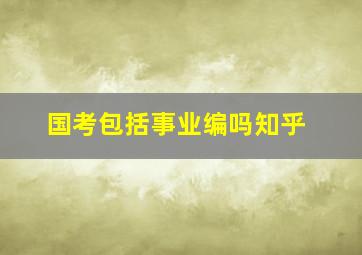 国考包括事业编吗知乎